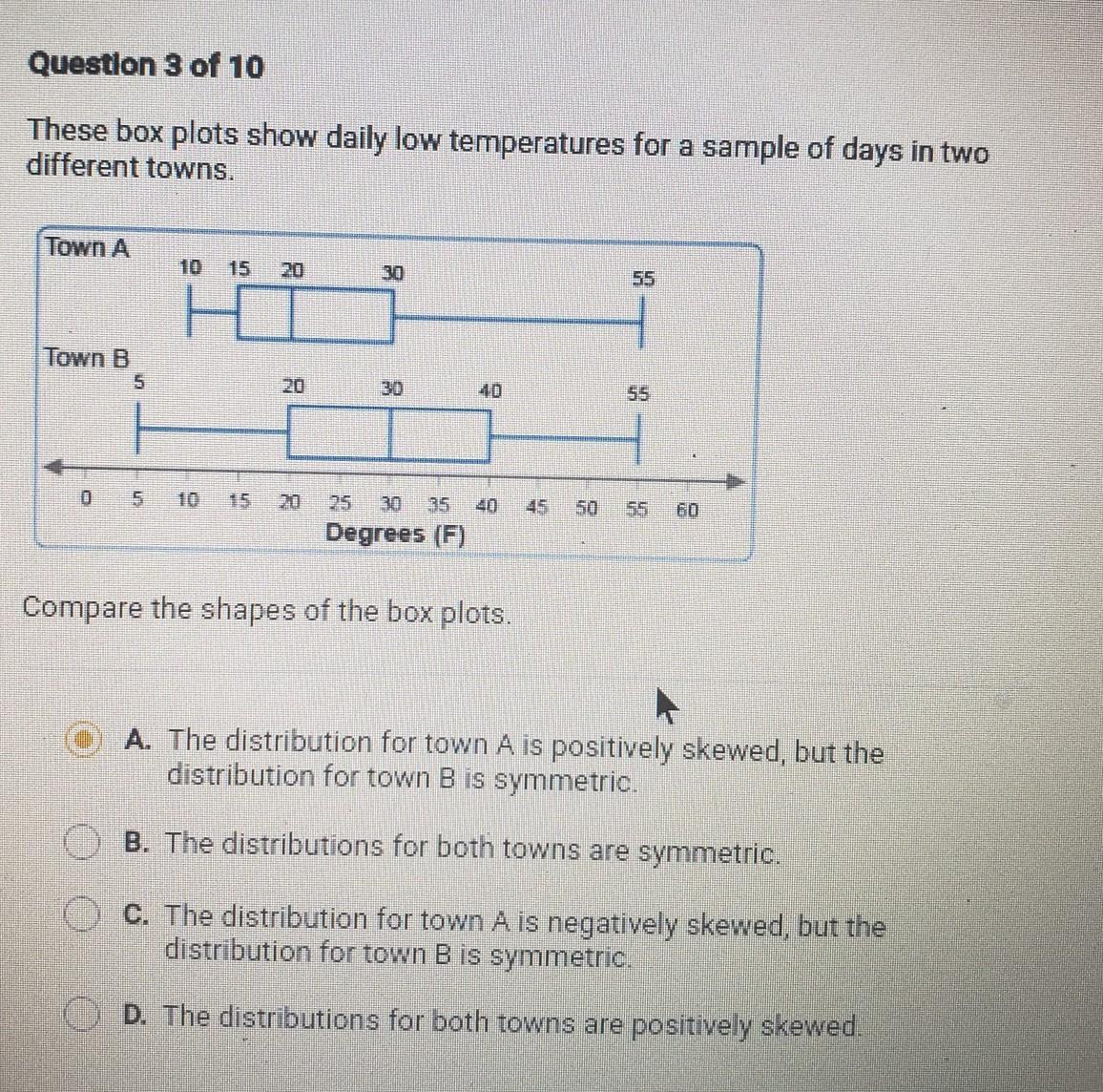 Question 3 of 10

These box plots show daily low temperatures for a sample of days in two different towns.

Town A
10 15 20 30 55

Town B
5 20 30 40 55

0 5 10 15 20 25 30 35 40 45 50 55 60
Degrees (F)

Compare the shapes of the box plots.

A. The distribution for town A is positively skewed, but the distribution for town B is symmetric.

B. The distributions for both towns are symmetric.

C. The distribution for town A is negatively skewed, but the distribution for town B is symmetric.

D. The distributions for both towns are positively skewed.